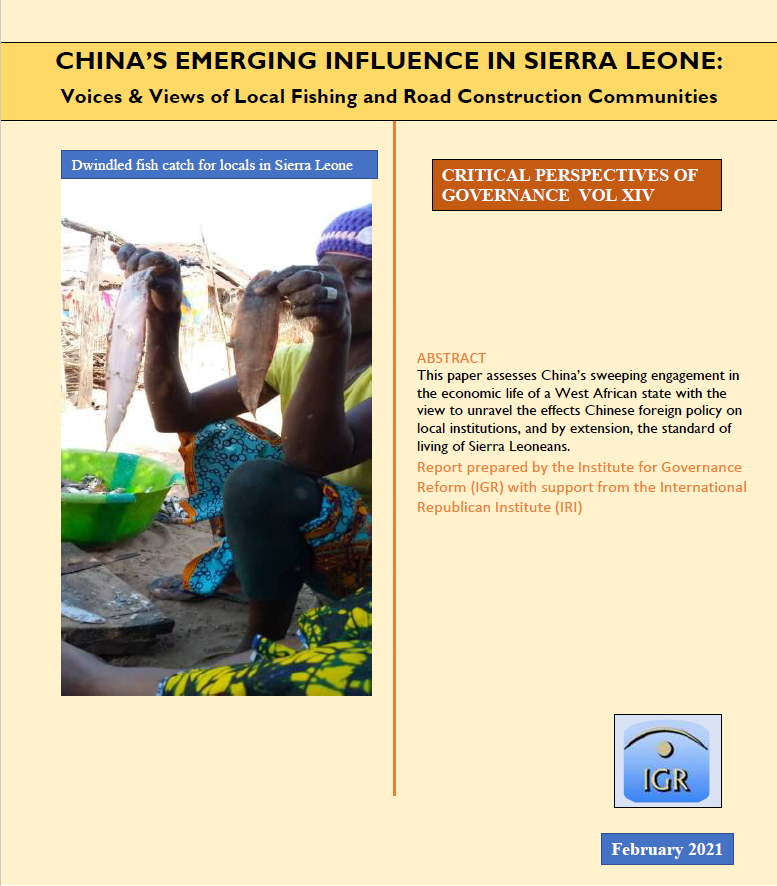 CHINA'S EMERGING INFLUENCE IN SIERRA LEONE:
Voices & Views of Local Fishing and Road Construction Communities

Dwindled fish catch for locals in Sierra Leone

CRITICAL PERSPECTIVES OF GOVERNANCE VOL XIV

ABSTRACT
This paper assesses China's sweeping engagement in the economic life of a West African state with the view to unravel the effects Chinese foreign policy on local institutions, and by extension, the standard of living of Sierra Leoneans.
Report prepared by the Institute for Governance Reform (IGR) with support from the International Republican Institute (IRI)

IGR

February 2021